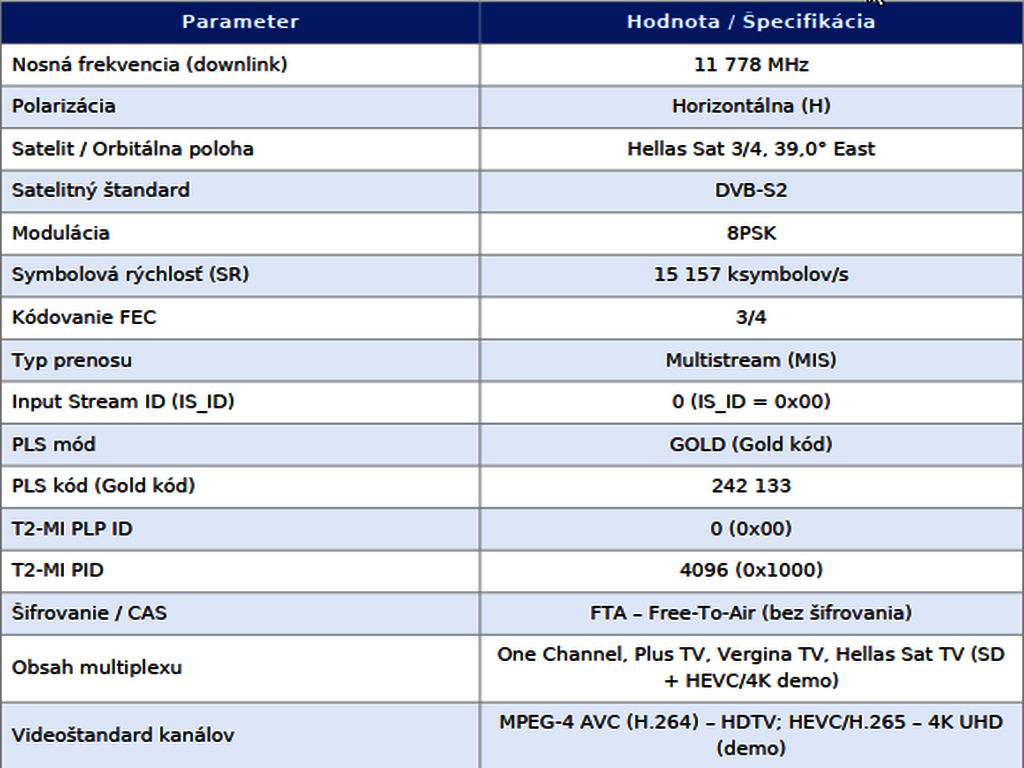 | Parameter | Hodnota / Špecifikácia |
|---|---|
| Nosná frekvencia (downlink) | 11 778 MHz |
| Polarizácia | Horizontálna (H) |
| Satelit / Orbitálna poloha | Hellas Sat 3/4, 39,0° East |
| Satelitný štandard | DVB-S2 |
| Modulácia | 8PSK |
| Symbolová rýchlosť (SR) | 15 157 ksymbolov/s |
| Kódovanie FEC | 3/4 |
| Typ prenosu | Multistream (MIS) |
| Input Stream ID (IS_ID) | 0 (IS_ID = 0x00) |
| PLS mód | GOLD (Gold kód) |
| PLS kód (Gold kód) | 242 133 |
| T2-MI PLP ID | 0 (0x00) |
| T2-MI PID | 4096 (0x1000) |
| Šifrovanie / CAS | FTA – Free-To-Air (bez šifrovania) |
| Obsah multiplexu | One Channel, Plus TV, Vergina TV, Hellas Sat TV (SD + HEVC/4K demo) |
| Videoštandard kanálov | MPEG-4 AVC (H.264) – HDTV; HEVC/H.265 – 4K UHD (demo) |